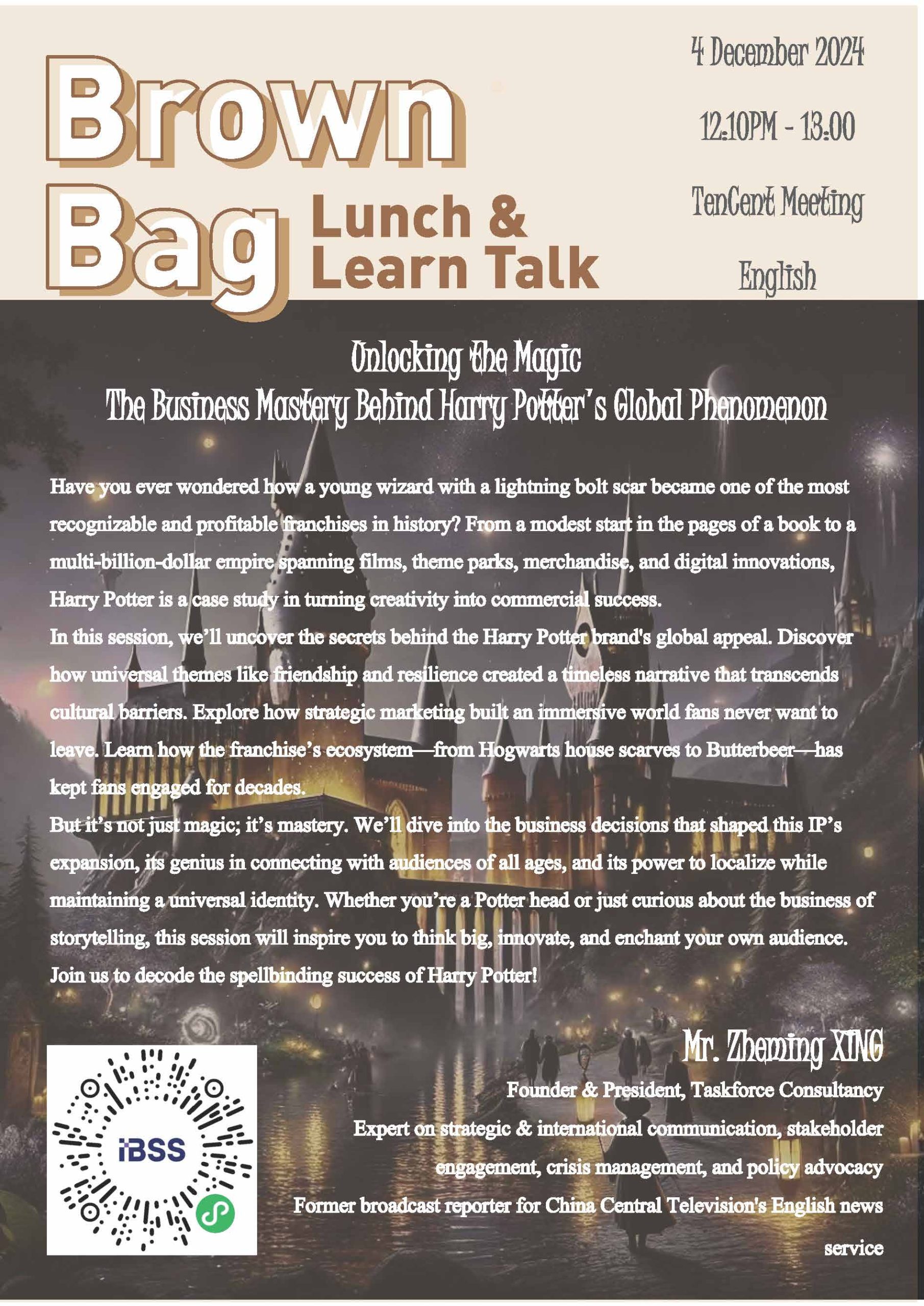 Brown Bag Lunch & Learn Talk

4 December 2024

12:10PM - 13:00

TenCent Meeting

English

Unlocking the Magic
The Business Mastery Behind Harry Potter's Global Phenomenon

Have you ever wondered how a young wizard with a lightning bolt scar became one of the most recognizable and profitable franchises in history? From a modest start in the pages of a book to a multi-billion-dollar empire spanning films, theme parks, merchandise, and digital innovations, Harry Potter is a case study in turning creativity into commercial success.

In this session, we'll uncover the secrets behind the Harry Potter brand's global appeal. Discover how universal themes like friendship and resilience created a timeless narrative that transcends cultural barriers. Explore how strategic marketing built an immersive world fans never want to leave. Learn how the franchise's ecosystem—from Hogwarts house scarves to Butterbeer—has kept fans engaged for decades.

But it's not just magic; it's mastery. We'll dive into the business decisions that shaped this IP's expansion, its genius in connecting with audiences of all ages, and its power to localize while maintaining a universal identity. Whether you're a Potter head or just curious about the business of storytelling, this session will inspire you to think big, innovate, and enchant your own audience. Join us to decode the spellbinding success of Harry Potter!

iBSS

Mr. Zheming XING

Founder & President, Taskforce Consultancy

Expert on strategic & international communication, stakeholder engagement, crisis management, and policy advocacy

Former broadcast reporter for China Central Television's English news service